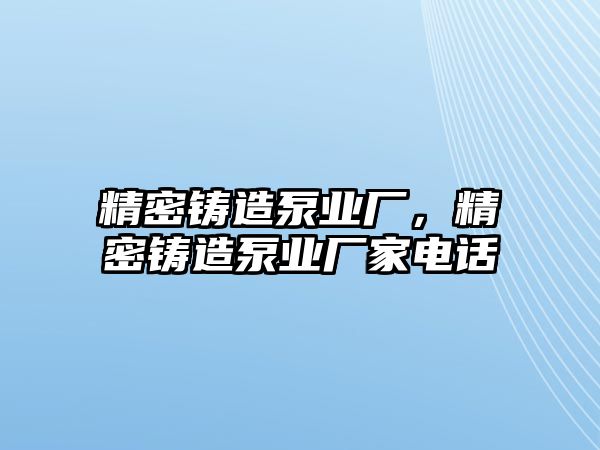 精密铸造泵业厂，精密铸造泵业厂家电话